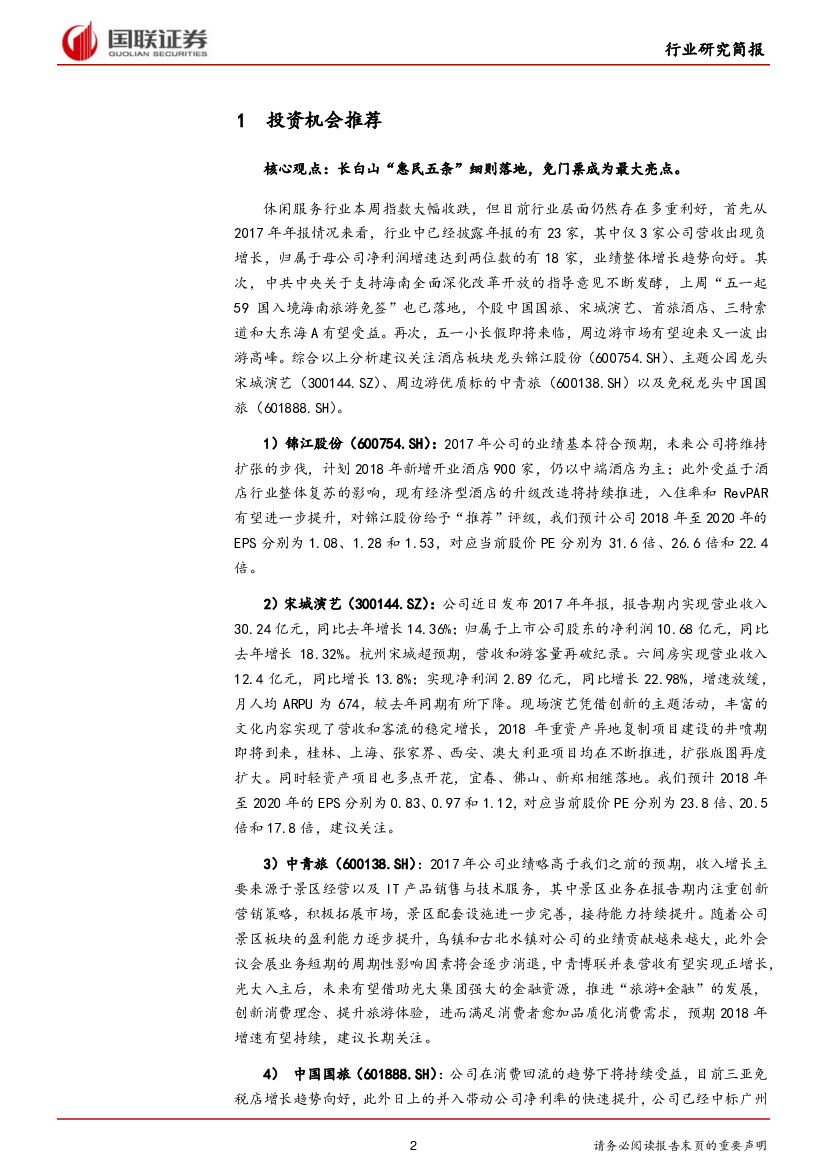 国联证券
GUOLIAN SECURITIES

行业研究简报

1 投资机会推荐

核心观点：长白山“惠民五条”细则落地，免门票成为最大亮点。

休闲服务行业本周指数大幅收跌，但目前行业层面仍然存在多重利好，首先从2017年年报情况来看，行业中已经披露年报的有23家，其中仅3家公司营收出现负增长，归属于母公司净利润增速达到两位数的有18家，业绩整体增长趋势向好。其次，中共中央关于支持海南全面深化改革开放的指导意见不断发酵，上周“五一起59国入境海南旅游免签”也已落地，个股中国国旅、宋城演艺、首旅酒店、三特索道和大东海A有望受益。再次，五一小长假即将来临，周边游市场有望迎来又一波出游高峰。综合以上分析建议关注酒店板块龙头锦江股份（600754.SH）、主题公园龙头宋城演艺（300144.SZ）、周边游优质标的中青旅（600138.SH）以及免税龙头中国国旅（601888.SH）。

1）锦江股份（600754.SH）：2017年公司的业绩基本符合预期，未来公司将维持扩张的步伐，计划2018年新增开业酒店900家，仍以中端酒店为主；此外受益于酒店行业整体复苏的影响，现有经济型酒店的升级改造将持续推进，入住率和RevPAR有望进一步提升，对锦江股份给予“推荐”评级，我们预计公司2018年至2020年的EPS分别为1.08、1.28和1.53，对应当前股价PE分别为31.6倍、26.6倍和22.4倍。

2）宋城演艺（300144.SZ）：公司近日发布2017年年报，报告期内实现营业收入30.24亿元，同比去年增长14.36%；归属于上市公司股东的净利润10.68亿元，同比去年增长18.32%。杭州宋城超预期，营收和游客量再破纪录。六间房实现营业收入12.4亿元，同比增长13.8%；实现净利润2.89亿元，同比增长22.98%，增速放缓，月人均ARPU为674，较去年同期有所下降。现场演艺凭借创新的主题活动，丰富的文化内容实现了营收和客流的稳定增长，2018年重资产异地复制项目建设的井喷期即将到来，桂林、上海、张家界、西安、澳大利亚项目均在不断推进，扩张版图再度扩大。同时轻资产项目也多点开花，宜春、佛山、新郑相继落地。我们预计2018年至2020年的EPS分别为0.83、0.97和1.12，对应当前股价PE分别为23.8倍、20.5倍和17.8倍，建议关注。

3）中青旅（600138.SH）：2017年公司业绩略高于我们之前的预期，收入增长主要来源于景区经营以及IT产品销售与技术服务，其中景区业务在报告期内注重创新营销策略，积极拓展市场，景区配套设施进一步完善，接待能力持续提升。随着公司景区板块的盈利能力逐步提升，乌镇和古北水镇对公司的业绩贡献越来越大，此外会议会展业务短期的周期性影响因素将会逐步消退，中青博联并表营收有望实现正增长，光大入主后，未来有望借助光大集团强大的金融资源，推进“旅游+金融”的发展，创新消费理念、提升旅游体验，进而满足消费者愈加品质化消费需求，预期2018年增速有望持续，建议长期关注。

4） 中国国旅（601888.SH）：公司在消费回流的趋势下将持续受益，目前三亚免税店增长趋势向好，此外日上的并入带动公司净利率的快速提升，公司已经中标广州

2

请务必阅读报告末页的重要声明